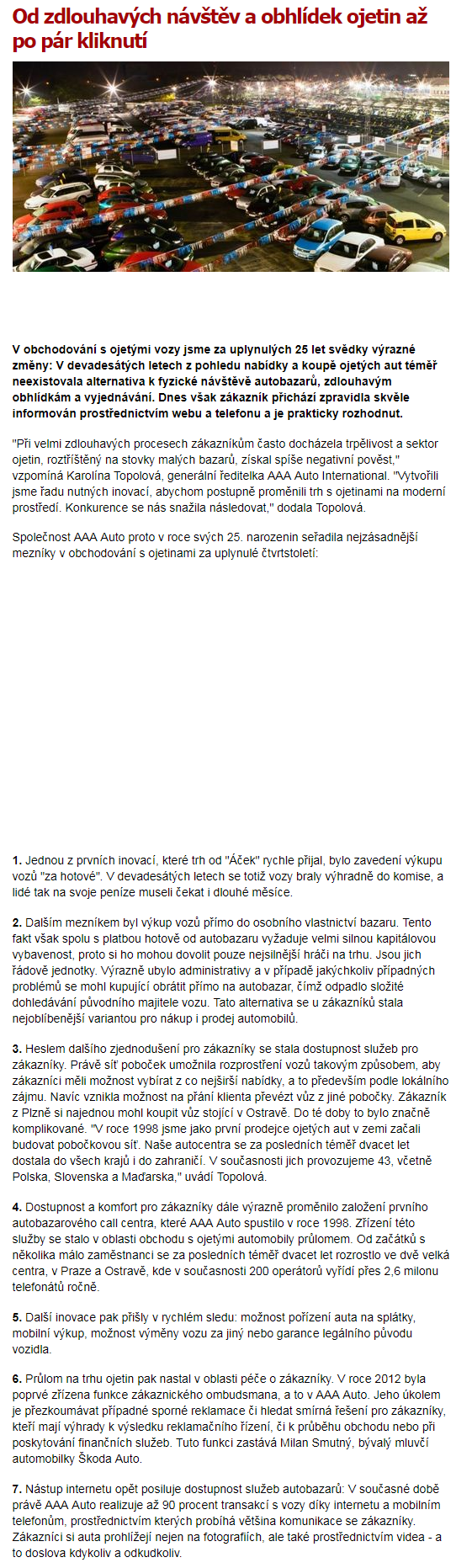 Od zdlouhavých návštěv a obhlídek ojetin až po pár kliknutí

V obchodování s ojetými vozy jsme za uplynulých 25 let svědky výrazné změny: V devadesátých letech z pohledu nabídky a koupě ojetých aut téměř neexistovala alternativa k fyzické návštěvě autobazarů, zdlouhavým obhlídkám a vyjednávání. Dnes však zákazník přichází zpravidla skvěle informován prostřednictvím webu a telefonu a je prakticky rozhodnut.

"Při velmi zdlouhavých procesech zákazníkům často docházela trpělivost a sektor ojetin, roztříštěný na stovky malých bazarů, získal spíše negativní pověst," vzpomíná Karolína Topolová, generální ředitelka AAA Auto International. "Vytvořili jsme řadu nutných inovací, abychom postupně proměnili trh s ojetinami na moderní prostředí. Konkurence se nás snažila následovat," dodala Topolová.

Společnost AAA Auto proto v roce svých 25. narozenin seřadila nejzásadnější mezníky v obchodování s ojetinami za uplynulé čtvrtstoletí:

1. Jednou z prvních inovací, které trh od "Áček" rychle přijal, bylo zavedení výkupu vozů "za hotové". V devadesátých letech se totiž vozy braly výhradně do komise, a lidé tak na svoje peníze museli čekat i dlouhé měsíce.

2. Dalším mezníkem byl výkup vozů přímo do osobního vlastnictví bazaru. Tento fakt však spolu s platbou hotově od autobazaru vyžaduje velmi silnou kapitálovou vybavenost, proto si ho mohou dovolit pouze nejsilnější hráči na trhu. Jsou jich řádově jednotky. Výrazně ubylo administrativy a v případě jakýchkoliv případných problémů se mohl kupující obrátit přímo na autobazar, čímž odpadlo složité dohledávání původního majitele vozu. Tato alternativa se u zákazníků stala nejoblíbenější variantou pro nákup i prodej automobilů.

3. Heslem dalšího zjednodušení pro zákazníky se stala dostupnost služeb pro zákazníky. Právě síť poboček umožnila rozprostření vozů takovým způsobem, aby zákazníci měli možnost vybírat z co nejširší nabídky, a to především podle lokálního zájmu. Navíc vznikla možnost na přání klienta převézt vůz z jiné pobočky. Zákazník z Plzně si najednou mohl koupit vůz stojící v Ostravě. Do té doby to bylo značně komplikované. "V roce 1998 jsme jako první prodejce ojetých aut v zemi začali budovat pobočkovou síť. Naše autocentra se za posledních téměř dvacet let dostala do všech krajů i do zahraničí. V současnosti jich provozujeme 43, včetně Polska, Slovenska a Maďarska," uvádí Topolová.

4. Dostupnost a komfort pro zákazníky dále výrazně proměnilo založení prvního autobazarového call centra, které AAA Auto spustilo v roce 1998. Zřízení této služby se stalo v oblasti obchodu s ojetými automobily průlomem. Od začátků s několika málo zaměstnanci se za posledních téměř dvacet let rozrostlo ve dvě velká centra, v Praze a Ostravě, kde v současnosti 200 operátorů vyřídí přes 2,6 milonu telefonátů ročně.

5. Další inovace pak přišly v rychlém sledu: možnost pořízení auta na splátky, mobilní výkup, možnost výměny vozu za jiný nebo garance legálního původu vozidla.

6. Průlom na trhu ojetin pak nastal v oblasti péče o zákazníky. V roce 2012 byla poprvé zřízena funkce zákaznického ombudsmana, a to v AAA Auto. Jeho úkolem je přezkoumávat případné sporné reklamace či hledat smírná řešení pro zákazníky, kteří mají výhrady k výsledku reklamačního řízení, či k průběhu obchodu nebo při poskytování finančních služeb. Tuto funkci zastává Milan Smutný, bývalý mluvčí automobilky Škoda Auto.

7. Nástup internetu opět posiluje dostupnost služeb autobazarů: V současné době právě AAA Auto realizuje až 90 procent transakcí s vozy díky internetu a mobilním telefonům, prostřednictvím kterých probíhá většina komunikace se zákazníky. Zákazníci si auta prohlížejí nejen na fotografiích, ale také prostřednictvím videa - a to doslova kdykoliv a odkudkoliv.